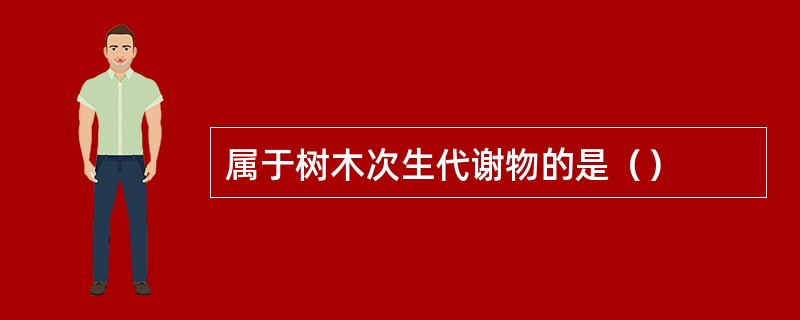 属于树木次生代谢物的是（）